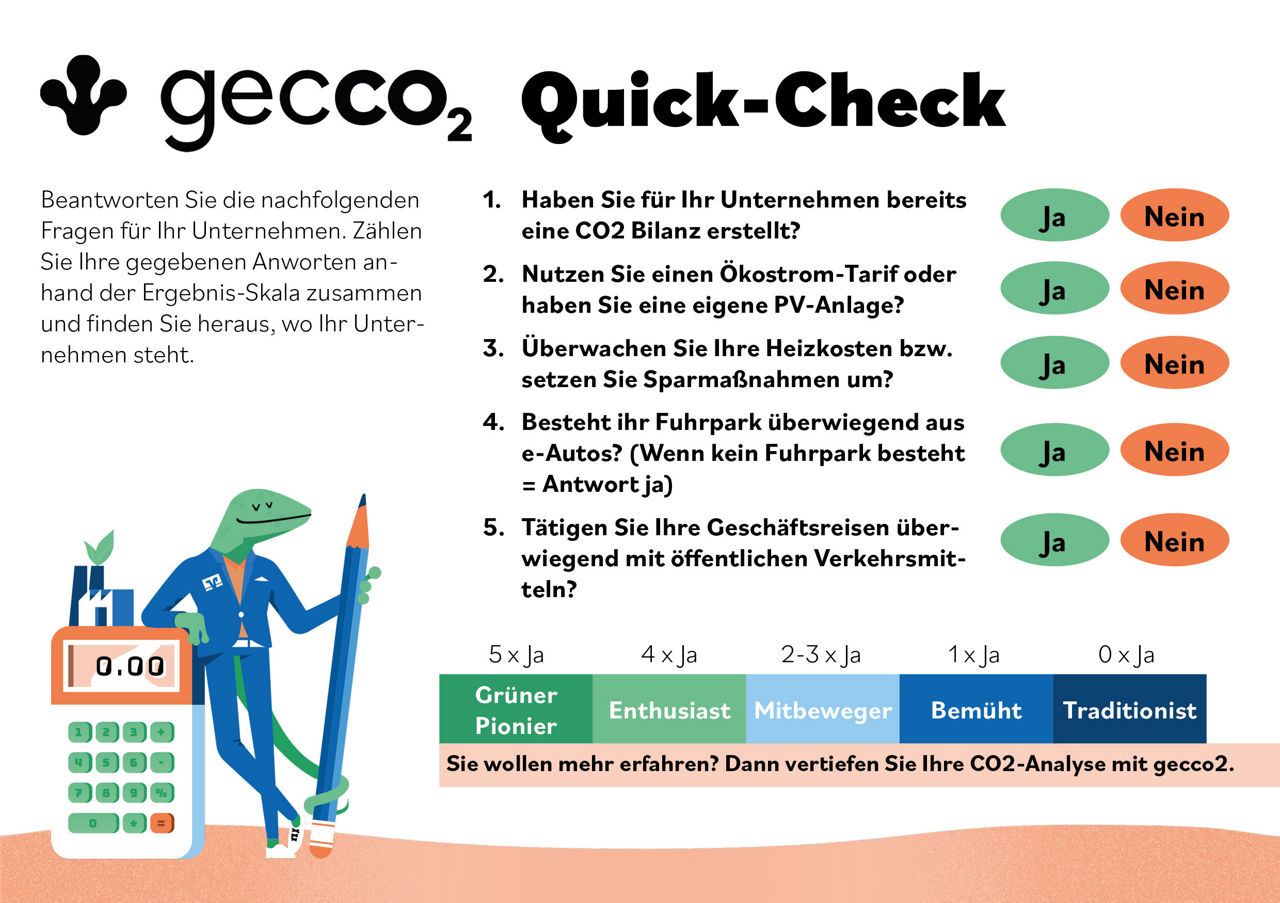 gecco$_2$ Quick-Check

Beantworten Sie die nachfolgenden Fragen für Ihr Unternehmen. Zählen Sie Ihre gegebenen Anworten anhand der Ergebnis-Skala zusammen und finden Sie heraus, wo Ihr Unternehmen steht.

1. Haben Sie für Ihr Unternehmen bereits eine CO2 Bilanz erstellt? Ja Nein

2. Nutzen Sie einen Ökostrom-Tarif oder haben Sie eine eigene PV-Anlage? Ja Nein

3. Überwachen Sie Ihre Heizkosten bzw. setzen Sie Sparmaßnahmen um? Ja Nein

4. Besteht ihr Fuhrpark überwiegend aus e-Autos? (Wenn kein Fuhrpark besteht = Antwort ja) Ja Nein

5. Tätigen Sie Ihre Geschäftsreisen überwiegend mit öffentlichen Verkehrsmitteln? Ja Nein

| 5 x Ja | 4 x Ja | 2-3 x Ja | 1 x Ja | 0 x Ja |
|---|---|---|---|---|
| Grüner Pionier | Enthusiast | Mitbeweger | Bemüht | Traditionist |

Sie wollen mehr erfahren? Dann vertiefen Sie Ihre CO2-Analyse mit gecco2.

0.00

1 2 3 +
4 5 6 -
7 8 9 %
0 * =